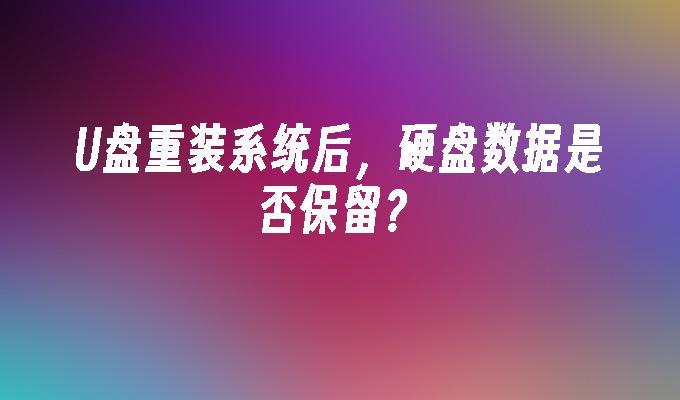 U盘重装系统后，硬盘数据是否保留？